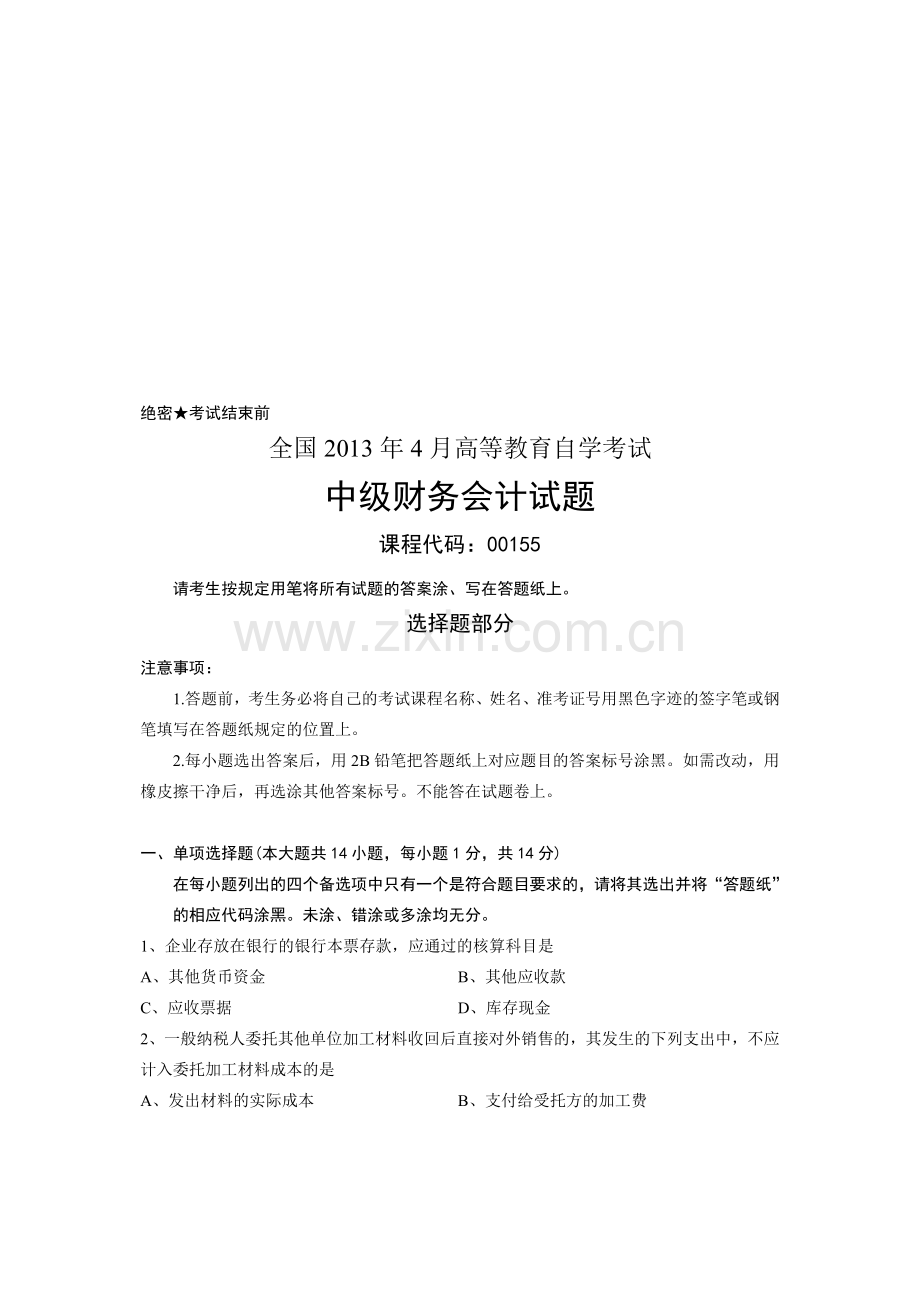 绝密★考试结束前

全国2013年4月高等教育自学考试

中级财务会计试题

课程代码：00155

请考生按规定用笔将所有试题的答案涂、写在答题纸上。

选择题部分

注意事项：

1.答题前，考生务必将自己的考试课程名称、姓名、准考证号用黑色字迹的签字笔或钢笔填写在答题纸规定的位置上。

2.每小题选出答案后，用2B铅笔把答题纸上对应题目的答案标号涂黑。如需改动，用橡皮擦干净后，再选涂其他答案标号。不能答在试题卷上。

一、单项选择题(本大题共14小题，每小题1分，共14分)

在每小题列出的四个备选项中只有一个是符合题目要求的，请将其选出并将“答题纸”的相应代码涂黑。未涂、错涂或多涂均无分。

1、企业存放在银行的银行本票存款，应通过的核算科目是

A、其他货币资金 B、其他应收款

C、应收票据 D、库存现金

2、一般纳税人委托其他单位加工材料收回后直接对外销售的，其发生的下列支出中，不应计入委托加工材料成本的是

A、发出材料的实际成本 B、支付给受托方的加工费

www.zixin.com.cn